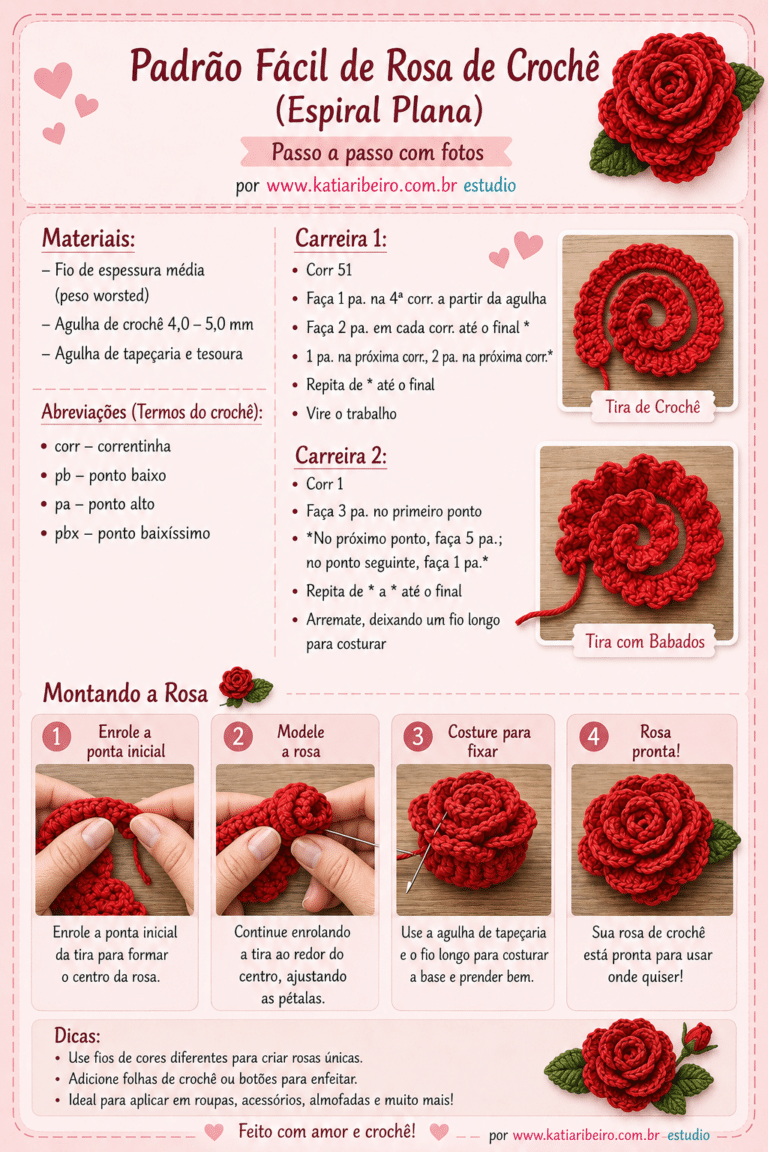 Padrão Fácil de Rosa de Crochê
(Espiral Plana)

Passo a passo com fotos

por www.katiaribeiro.com.br estudio

Materiais:

– Fio de espessura média (peso worsted)
– Agulha de crochê 4,0 – 5,0 mm
– Agulha de tapeçaria e tesoura

Abreviações (Termos do crochê):

• corr – correntinha
• pb – ponto baixo
• pa – ponto alto
• pbx – ponto baixíssimo

Carreira 1:

• Corr 51
• Faça 1 pa. na 4ª corr. a partir da agulha
• Faça 2 pa. em cada corr. até o final *
• 1 pa. na próxima corr., 2 pa. na próxima corr.*
• Repita de * até o final
• Vire o trabalho

Tira de Crochê

Carreira 2:

• Corr 1
• Faça 3 pa. no primeiro ponto
• *No próximo ponto, faça 5 pa.; no ponto seguinte, faça 1 pa.*
• Repita de * a * até o final
• Arremate, deixando um fio longo para costurar

Tira com Babados

Montando a Rosa

1 Enrole a ponta inicial

Enrole a ponta inicial da tira para formar o centro da rosa.

2 Modele a rosa

Continue enrolando a tira ao redor do centro, ajustando as pétalas.

3 Costure para fixar

Use a agulha de tapeçaria e o fio longo para costurar a base e prender bem.

4 Rosa pronta!

Sua rosa de crochê está pronta para usar onde quiser!

Dicas:

• Use fios de cores diferentes para criar rosas únicas.
• Adicione folhas de crochê ou botões para enfeitar.
• Ideal para aplicar em roupas, acessórios, almofadas e muito mais!

Feito com amor e crochê!

por www.katiaribeiro.com.br estudio